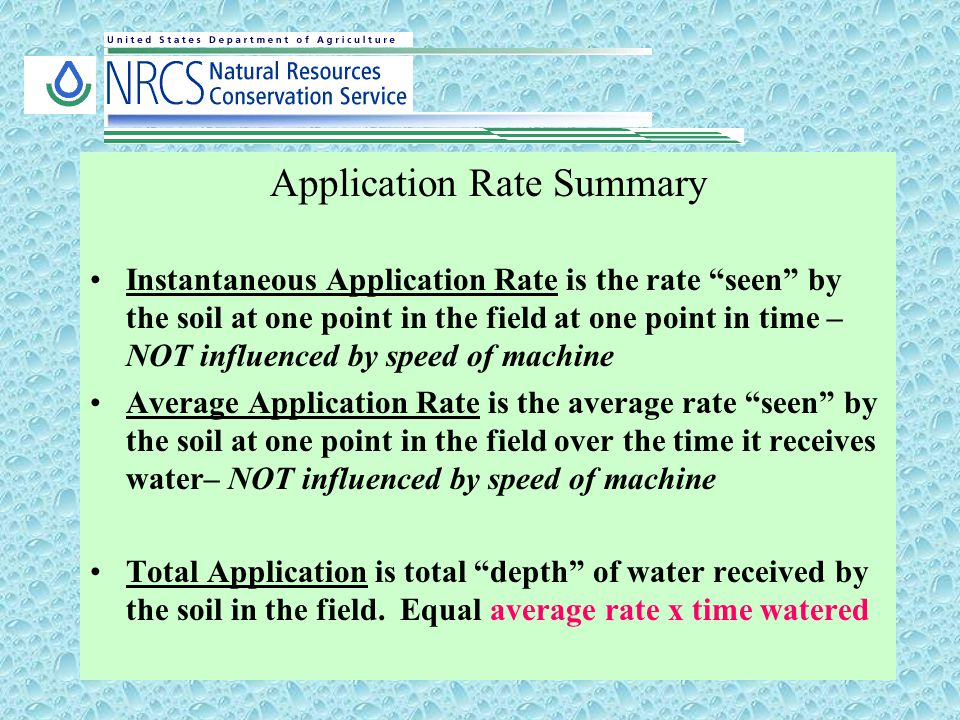 United States Department of Agriculture

NRCS Natural Resources Conservation Service

Application Rate Summary

• Instantaneous Application Rate is the rate “seen” by the soil at one point in the field at one point in time – NOT influenced by speed of machine

• Average Application Rate is the average rate “seen” by the soil at one point in the field over the time it receives water– NOT influenced by speed of machine

• Total Application is total “depth” of water received by the soil in the field. Equal average rate x time watered